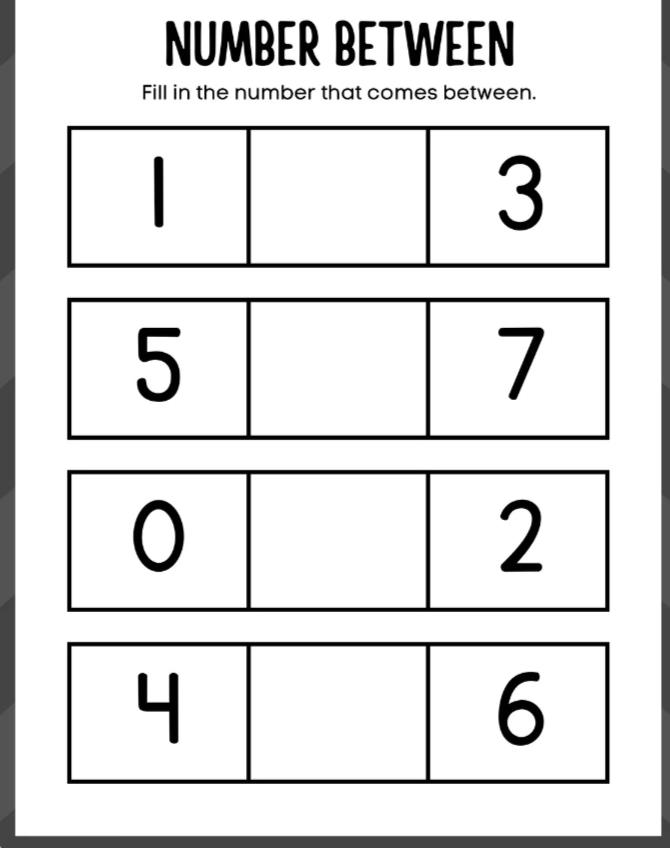 NUMBER BETWEEN

Fill in the number that comes between.

| 1 |  | 3 |
|---|---|---|

| 5 |  | 7 |
|---|---|---|

| 0 |  | 2 |
|---|---|---|

| 4 |  | 6 |
|---|---|---|